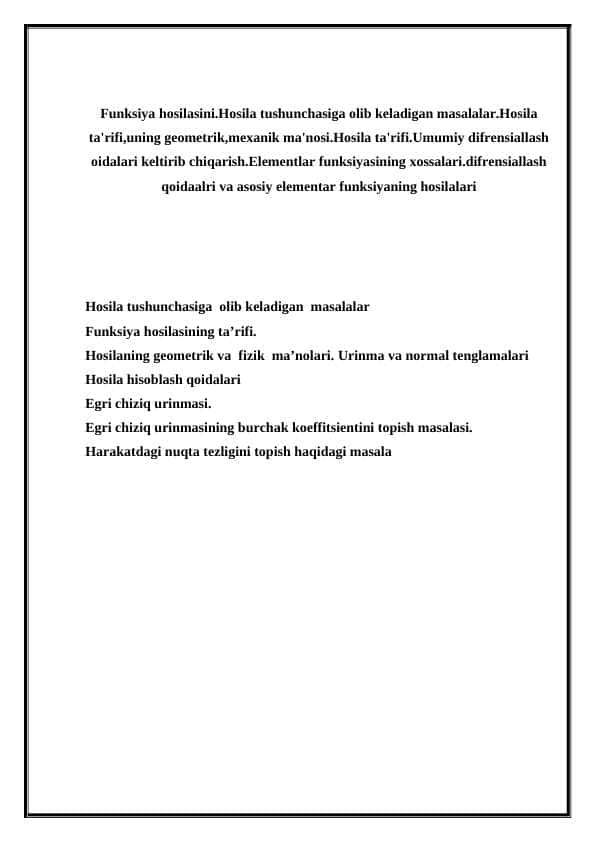 Funksiya hosilasini.Hosila tushunchasiga olib keladigan masalalar.Hosila ta'rifi,uning geometrik,mexanik ma'nosi.Hosila ta'rifi.Umumiy difrensiallash oidalari keltirib chiqarish.Elementlar funksiyasining xossalari.difrensiallash qoidaalri va asosiy elementar funksiyaning hosilalari

Hosila tushunchasiga olib keladigan masalalar
Funksiya hosilasining ta’rifi.
Hosilaning geometrik va fizik ma’nolari. Urinma va normal tenglamalari
Hosila hisoblash qoidalari
Egri chiziq urinmasi.
Egri chiziq urinmasining burchak koeffitsientini topish masalasi.
Harakatdagi nuqta tezligini topish haqidagi masala